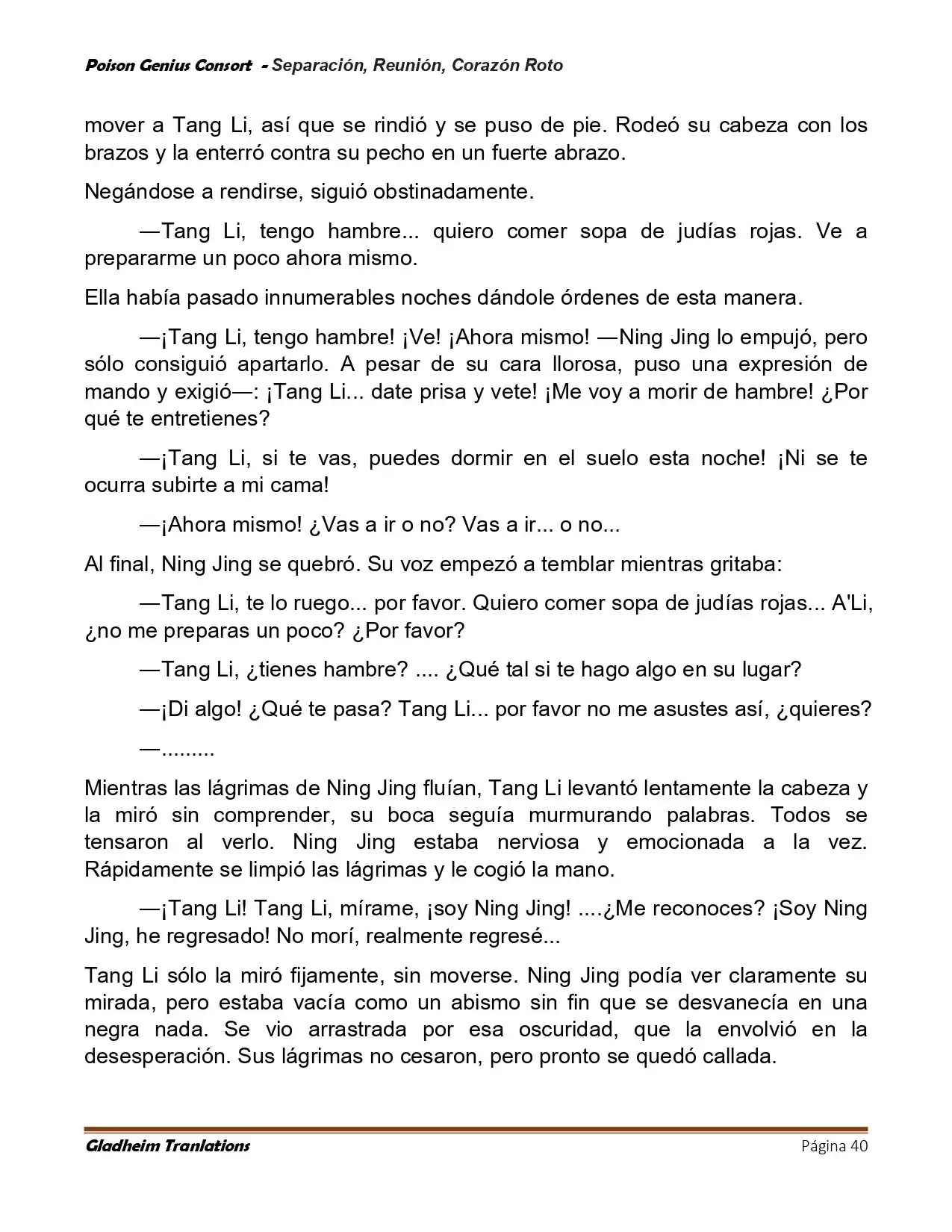 Poison Genius Consort - Separación, Reunión, Corazón Roto

mover a Tang Li, así que se rindió y se puso de pie. Rodeó su cabeza con los brazos y la enterró contra su pecho en un fuerte abrazo.

Negándose a rendirse, siguió obstinadamente.

—Tang Li, tengo hambre... quiero comer sopa de judías rojas. Ve a prepararme un poco ahora mismo.

Ella había pasado innumerables noches dándole órdenes de esta manera.

—¡Tang Li, tengo hambre! ¡Ve! ¡Ahora mismo! —Ning Jing lo empujó, pero sólo consiguió apartarlo. A pesar de su cara llorosa, puso una expresión de mando y exigió—: ¡Tang Li... date prisa y vete! ¡Me voy a morir de hambre! ¿Por qué te entretienes?

—¡Tang Li, si te vas, puedes dormir en el suelo esta noche! ¡Ni se te ocurra subirte a mi cama!

—¡Ahora mismo! ¿Vas a ir o no? Vas a ir... o no...

Al final, Ning Jing se quebró. Su voz empezó a temblar mientras gritaba:

—Tang Li, te lo ruego... por favor. Quiero comer sopa de judías rojas... A'Li, ¿no me preparas un poco? ¿Por favor?

—Tang Li, ¿tienes hambre? .... ¿Qué tal si te hago algo en su lugar?

—¡Di algo! ¿Qué te pasa? Tang Li... por favor no me asustes así, ¿quieres?

—.........

Mientras las lágrimas de Ning Jing fluían, Tang Li levantó lentamente la cabeza y la miró sin comprender, su boca seguía murmurando palabras. Todos se tensaron al verlo. Ning Jing estaba nerviosa y emocionada a la vez. Rápidamente se limpió las lágrimas y le cogió la mano.

—¡Tang Li! Tang Li, mírame, ¡soy Ning Jing! ....¿Me reconoces? ¡Soy Ning Jing, he regresado! No morí, realmente regresé...

Tang Li sólo la miró fijamente, sin moverse. Ning Jing podía ver claramente su mirada, pero estaba vacía como un abismo sin fin que se desvanecía en una negra nada. Se vio arrastrada por esa oscuridad, que la envolvió en la desesperación. Sus lágrimas no cesaron, pero pronto se quedó callada.

Gladheim Tranlations Página 40